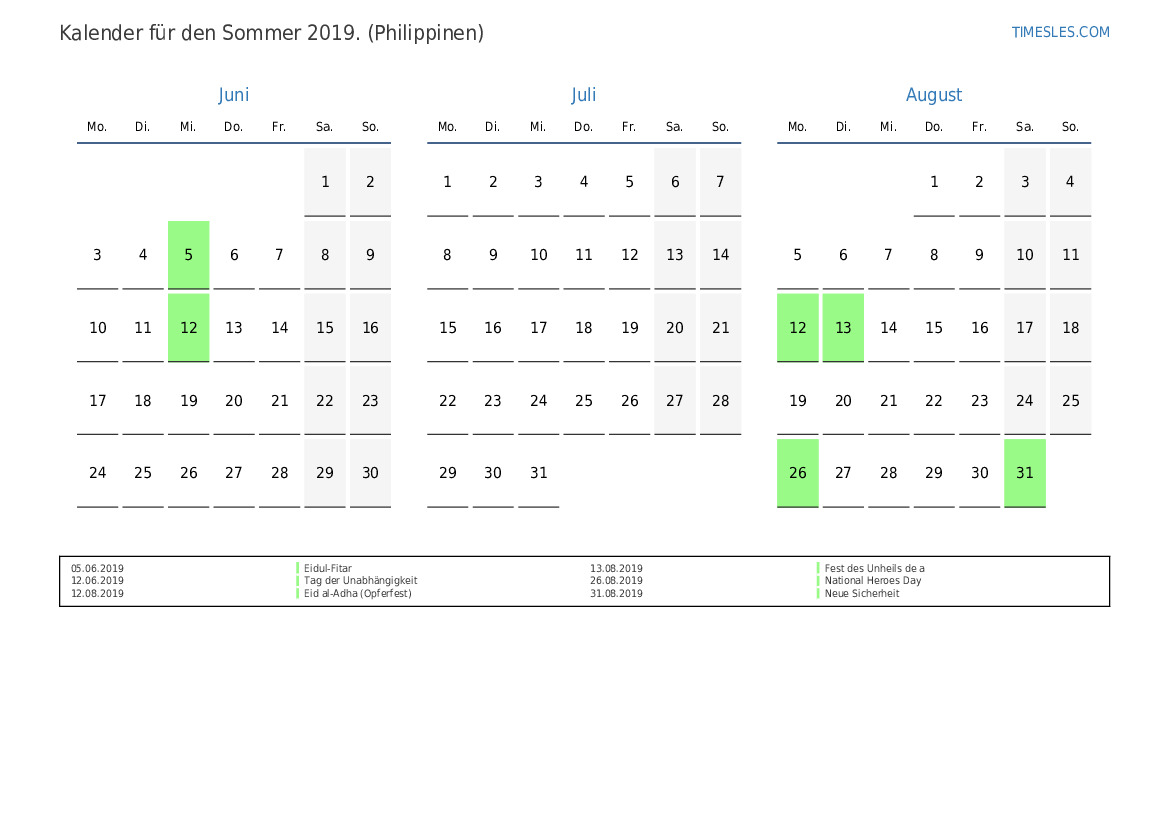 Kalender für den Sommer 2019. (Philippinen)

TIMESLES.COM

Juni

| Mo. | Di. | Mi. | Do. | Fr. | Sa. | So. |
|---|---|---|---|---|---|---|
| | | | | | 1 | 2 |
| 3 | 4 | 5 | 6 | 7 | 8 | 9 |
| 10 | 11 | 12 | 13 | 14 | 15 | 16 |
| 17 | 18 | 19 | 20 | 21 | 22 | 23 |
| 24 | 25 | 26 | 27 | 28 | 29 | 30 |

Juli

| Mo. | Di. | Mi. | Do. | Fr. | Sa. | So. |
|---|---|---|---|---|---|---|
| 1 | 2 | 3 | 4 | 5 | 6 | 7 |
| 8 | 9 | 10 | 11 | 12 | 13 | 14 |
| 15 | 16 | 17 | 18 | 19 | 20 | 21 |
| 22 | 23 | 24 | 25 | 26 | 27 | 28 |
| 29 | 30 | 31 | | | | |

August

| Mo. | Di. | Mi. | Do. | Fr. | Sa. | So. |
|---|---|---|---|---|---|---|
| | | | 1 | 2 | 3 | 4 |
| 5 | 6 | 7 | 8 | 9 | 10 | 11 |
| 12 | 13 | 14 | 15 | 16 | 17 | 18 |
| 19 | 20 | 21 | 22 | 23 | 24 | 25 |
| 26 | 27 | 28 | 29 | 30 | 31 | |

05.06.2019 Eidul-Fitar
12.06.2019 Tag der Unabhängigkeit
12.08.2019 Eid al-Adha (Opferfest)
13.08.2019 Fest des Unheils de a
26.08.2019 National Heroes Day
31.08.2019 Neue Sicherheit